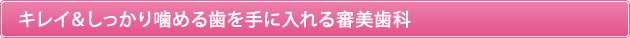 キレイ&しっかり噛める歯を手に入れる審美歯科